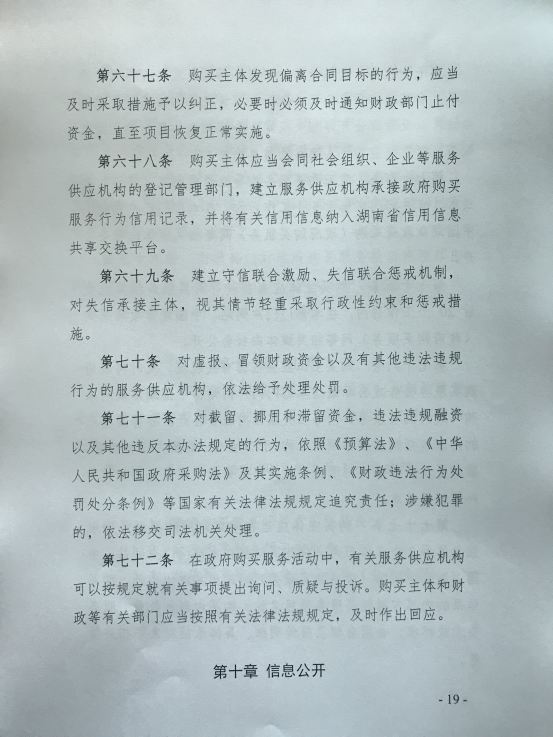 第六十七条　购买主体发现偏离合同目标的行为，应当及时采取措施予以纠正，必要时必须及时通知财政部门止付资金，直至项目恢复正常实施。

第六十八条　购买主体应当会同社会组织、企业等服务供应机构的登记管理部门，建立服务供应机构承接政府购买服务行为信用记录，并将有关信用信息纳入湖南省信用信息共享交换平台。

第六十九条　建立守信联合激励、失信联合惩戒机制，对失信承接主体，视其情节轻重采取行政性约束和惩戒措施。

第七十条　对虚报、冒领财政资金以及有其他违法违规行为的服务供应机构，依法给予处理处罚。

第七十一条　对截留、挪用和滞留资金，违法违规融资以及其他违反本办法规定的行为，依照《预算法》、《中华人民共和国政府采购法》及其实施条例、《财政违法行为处罚处分条例》等国家有关法律法规规定追究责任；涉嫌犯罪的，依法移交司法机关处理。

第七十二条　在政府购买服务活动中，有关服务供应机构可以按规定就有关事项提出询问、质疑与投诉。购买主体和财政等有关部门应当按照有关法律法规规定，及时作出回应。

第十章 信息公开

- 19 -